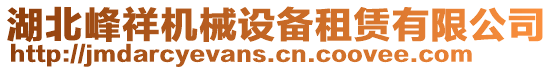 湖北峰祥机械设备租赁有限公司
http://jmdarcyevans.cn.coovee.com